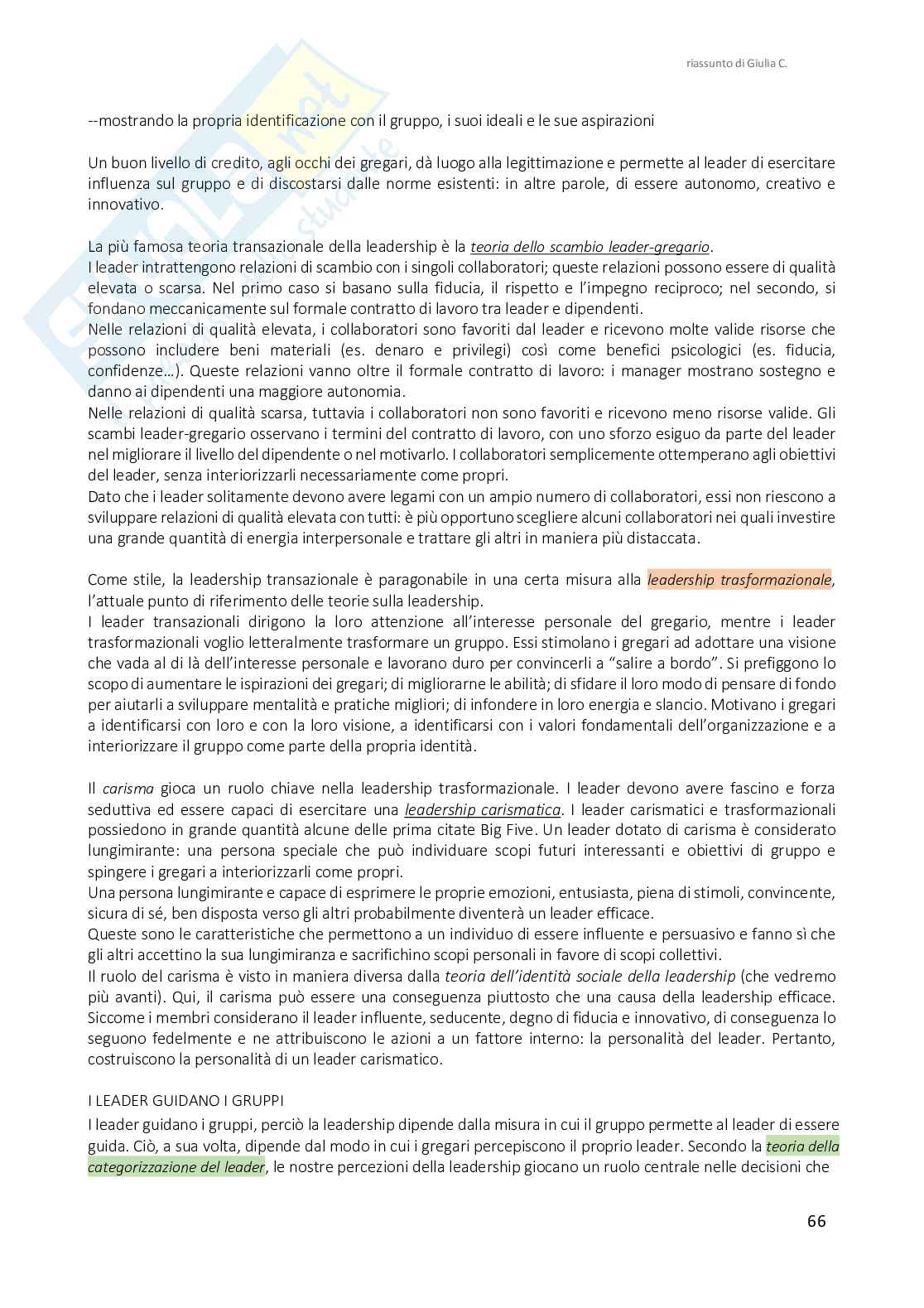 riassunto di Giulia C.

--mostrando la propria identificazione con il gruppo, i suoi ideali e le sue aspirazioni

Un buon livello di credito, agli occhi dei gregari, dà luogo alla legittimazione e permette al leader di esercitare influenza sul gruppo e di discostarsi dalle norme esistenti: in altre parole, di essere autonomo, creativo e innovativo.

La più famosa teoria transazionale della leadership è la teoria dello scambio leader-gregario.
I leader intrattengono relazioni di scambio con i singoli collaboratori; queste relazioni possono essere di qualità elevata o scarsa. Nel primo caso si basano sulla fiducia, il rispetto e l'impegno reciproco; nel secondo, si fondano meccanicamente sul formale contratto di lavoro tra leader e dipendenti.
Nelle relazioni di qualità elevata, i collaboratori sono favoriti dal leader e ricevono molte valide risorse che possono includere beni materiali (es. denaro e privilegi) così come benefici psicologici (es. fiducia, confidenze…). Queste relazioni vanno oltre il formale contratto di lavoro: i manager mostrano sostegno e danno ai dipendenti una maggiore autonomia.
Nelle relazioni di qualità scarsa, tuttavia i collaboratori non sono favoriti e ricevono meno risorse valide. Gli scambi leader-gregario osservano i termini del contratto di lavoro, con uno sforzo esiguo da parte del leader nel migliorare il livello del dipendente o nel motivarlo. I collaboratori semplicemente ottemperano agli obiettivi del leader, senza interiorizzarli necessariamente come propri.
Dato che i leader solitamente devono avere legami con un ampio numero di collaboratori, essi non riescono a sviluppare relazioni di qualità elevata con tutti: è più opportuno scegliere alcuni collaboratori nei quali investire una grande quantità di energia interpersonale e trattare gli altri in maniera più distaccata.

Come stile, la leadership transazionale è paragonabile in una certa misura alla leadership trasformazionale, l'attuale punto di riferimento delle teorie sulla leadership.
I leader transazionali dirigono la loro attenzione all'interesse personale del gregario, mentre i leader trasformazionali voglio letteralmente trasformare un gruppo. Essi stimolano i gregari ad adottare una visione che vada al di là dell'interesse personale e lavorano duro per convincerli a "salire a bordo". Si prefiggono lo scopo di aumentare le ispirazioni dei gregari; di migliorarne le abilità; di sfidare il loro modo di pensare di fondo per aiutarli a sviluppare mentalità e pratiche migliori; di infondere in loro energia e slancio. Motivano i gregari a identificarsi con loro e con la loro visione, a identificarsi con i valori fondamentali dell'organizzazione e a interiorizzare il gruppo come parte della propria identità.

Il carisma gioca un ruolo chiave nella leadership trasformazionale. I leader devono avere fascino e forza seduttiva ed essere capaci di esercitare una leadership carismatica. I leader carismatici e trasformazionali possiedono in grande quantità alcune delle prima citate Big Five. Un leader dotato di carisma è considerato lungimirante: una persona speciale che può individuare scopi futuri interessanti e obiettivi di gruppo e spingere i gregari a interiorizzarli come propri.
Una persona lungimirante e capace di esprimere le proprie emozioni, entusiasta, piena di stimoli, convincente, sicura di sé, ben disposta verso gli altri probabilmente diventerà un leader efficace.
Queste sono le caratteristiche che permettono a un individuo di essere influente e persuasivo e fanno sì che gli altri accettino la sua lungimiranza e sacrifichino scopi personali in favore di scopi collettivi.
Il ruolo del carisma è visto in maniera diversa dalla teoria dell'identità sociale della leadership (che vedremo più avanti). Qui, il carisma può essere una conseguenza piuttosto che una causa della leadership efficace. Siccome i membri considerano il leader influente, seducente, degno di fiducia e innovativo, di conseguenza lo seguono fedelmente e ne attribuiscono le azioni a un fattore interno: la personalità del leader. Pertanto, costruiscono la personalità di un leader carismatico.

I LEADER GUIDANO I GRUPPI
I leader guidano i gruppi, perciò la leadership dipende dalla misura in cui il gruppo permette al leader di essere guida. Ciò, a sua volta, dipende dal modo in cui i gregari percepiscono il proprio leader. Secondo la teoria della categorizzazione del leader, le nostre percezioni della leadership giocano un ruolo centrale nelle decisioni che

66